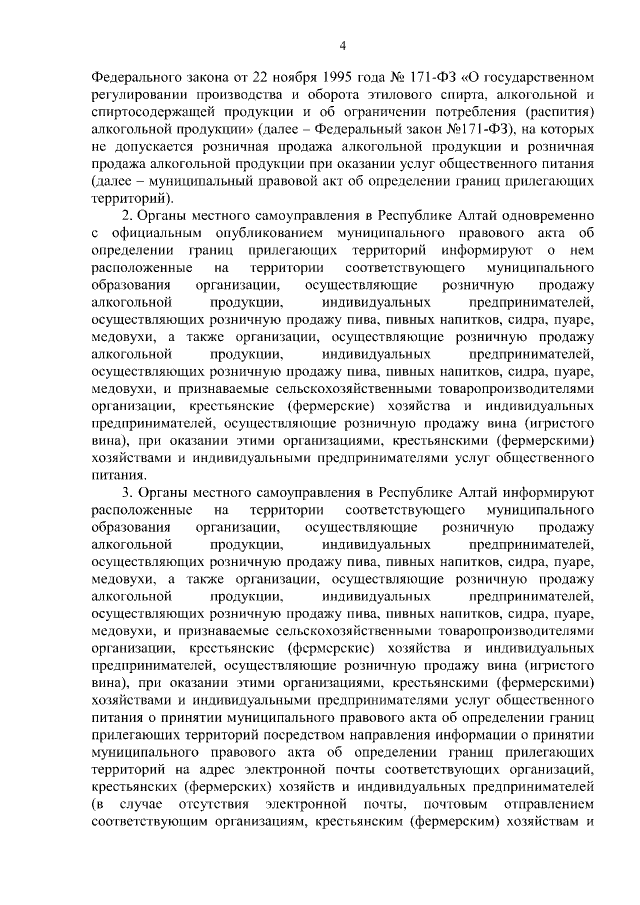 4

Федерального закона от 22 ноября 1995 года № 171-ФЗ «О государственном регулировании производства и оборота этилового спирта, алкогольной и спиртосодержащей продукции и об ограничении потребления (распития) алкогольной продукции» (далее – Федеральный закон №171-ФЗ), на которых не допускается розничная продажа алкогольной продукции и розничная продажа алкогольной продукции при оказании услуг общественного питания (далее – муниципальный правовой акт об определении границ прилегающих территорий).

2. Органы местного самоуправления в Республике Алтай одновременно с официальным опубликованием муниципального правового акта об определении границ прилегающих территорий информируют о нем расположенные на территории соответствующего муниципального образования организации, осуществляющие розничную продажу алкогольной продукции, индивидуальных предпринимателей, осуществляющих розничную продажу пива, пивных напитков, сидра, пуаре, медовухи, а также организации, осуществляющие розничную продажу алкогольной продукции, индивидуальных предпринимателей, осуществляющих розничную продажу пива, пивных напитков, сидра, пуаре, медовухи, и признаваемые сельскохозяйственными товаропроизводителями организации, крестьянские (фермерские) хозяйства и индивидуальных предпринимателей, осуществляющие розничную продажу вина (игристого вина), при оказании этими организациями, крестьянскими (фермерскими) хозяйствами и индивидуальными предпринимателями услуг общественного питания.

3. Органы местного самоуправления в Республике Алтай информируют расположенные на территории соответствующего муниципального образования организации, осуществляющие розничную продажу алкогольной продукции, индивидуальных предпринимателей, осуществляющих розничную продажу пива, пивных напитков, сидра, пуаре, медовухи, а также организации, осуществляющие розничную продажу алкогольной продукции, индивидуальных предпринимателей, осуществляющих розничную продажу пива, пивных напитков, сидра, пуаре, медовухи, и признаваемые сельскохозяйственными товаропроизводителями организации, крестьянские (фермерские) хозяйства и индивидуальных предпринимателей, осуществляющие розничную продажу вина (игристого вина), при оказании этими организациями, крестьянскими (фермерскими) хозяйствами и индивидуальными предпринимателями услуг общественного питания о принятии муниципального правового акта об определении границ прилегающих территорий посредством направления информации о принятии муниципального правового акта об определении границ прилегающих территорий на адрес электронной почты соответствующих организаций, крестьянских (фермерских) хозяйств и индивидуальных предпринимателей (в случае отсутствия электронной почты, почтовым отправлением соответствующим организациям, крестьянским (фермерским) хозяйствам и